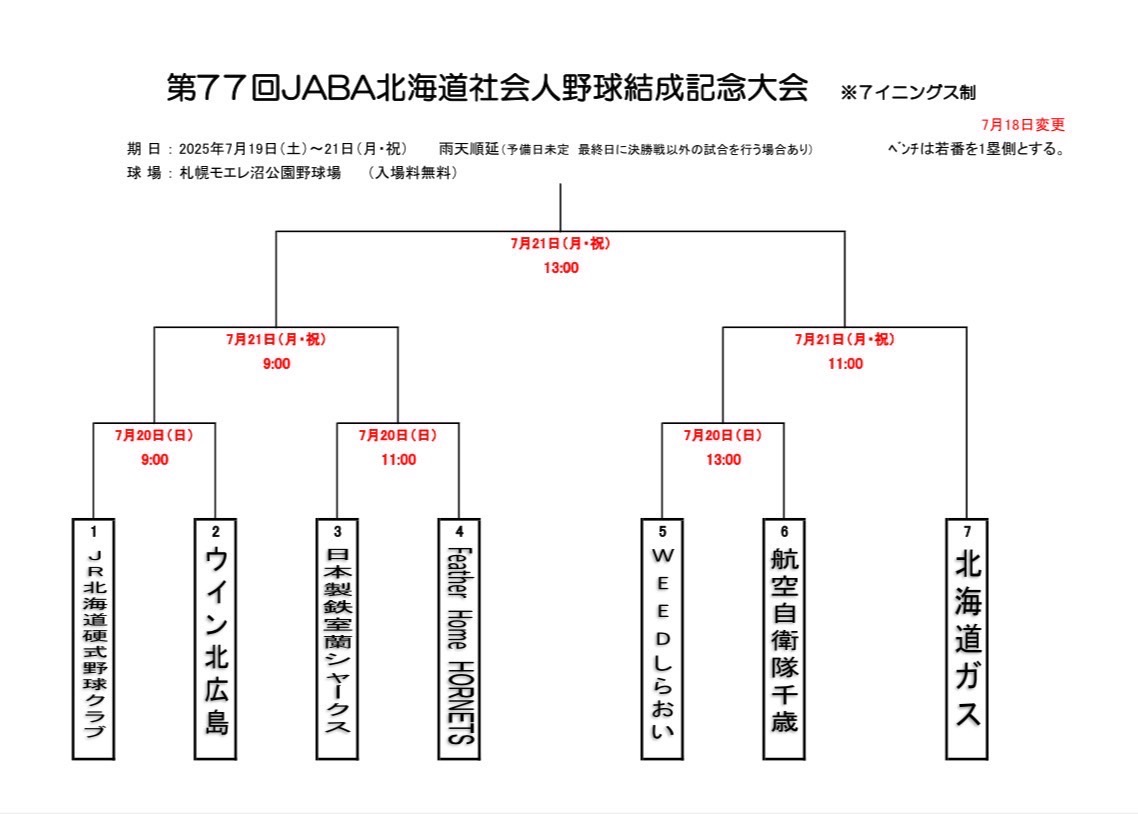 第77回JABA北海道社会人野球結成記念大会 ※7イニングス制

7月18日変更

期 日 : 2025年7月19日(土)～21日(月・祝) 雨天順延(予備日未定 最終日に決勝戦以外の試合を行う場合あり) ベンチは若番を1塁側とする。

球 場 : 札幌モエレ沼公園野球場 (入場料無料)

7月21日(月・祝)
13:00

7月21日(月・祝)
9:00

7月21日(月・祝)
11:00

7月20日(日)
9:00

7月20日(日)
11:00

7月20日(日)
13:00

1
JR北海道硬式野球クラブ

2
ウイン北広島

3
日本製鉄室蘭シャークス

4
Feather Home HORNETS

5
WEEDしらおい

6
航空自衛隊千歳

7
北海道ガス